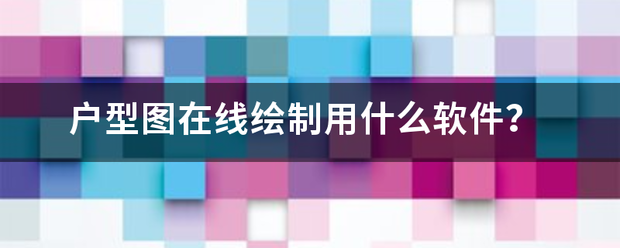 户型图在线绘制用什么软件？